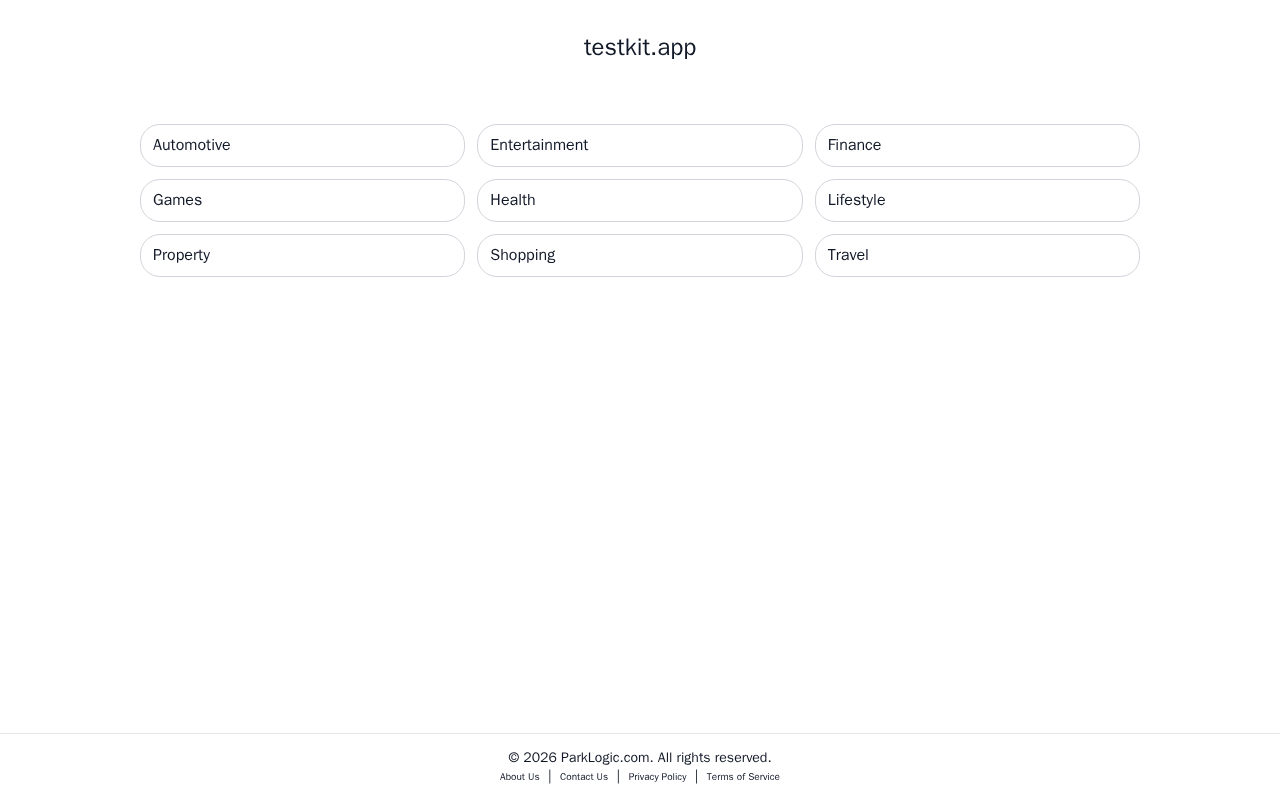 testkit.app

Automotive
Entertainment
Finance
Games
Health
Lifestyle
Property
Shopping
Travel

© 2026 ParkLogic.com. All rights reserved.
About Us | Contact Us | Privacy Policy | Terms of Service